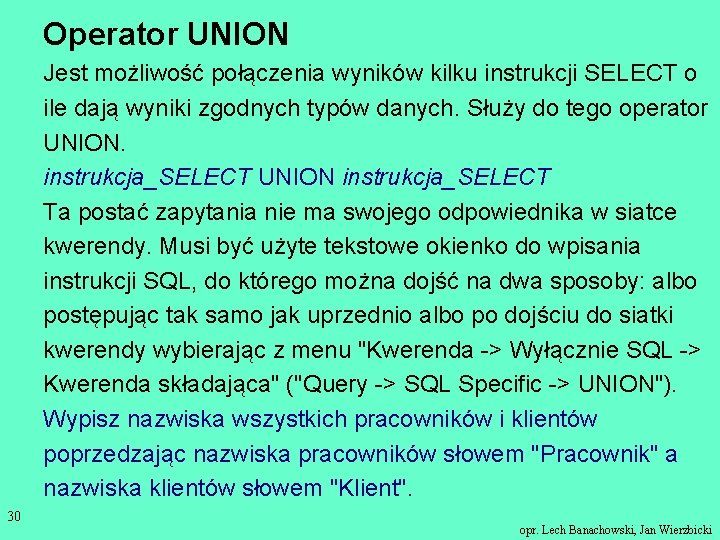 Operator UNION

Jest możliwość połączenia wyników kilku instrukcji SELECT o ile dają wyniki zgodnych typów danych. Służy do tego operator UNION.

instrukcja_SELECT UNION instrukcja_SELECT

Ta postać zapytania nie ma swojego odpowiednika w siatce kwerendy. Musi być użyte tekstowe okienko do wpisania instrukcji SQL, do którego można dojść na dwa sposoby: albo postępując tak samo jak uprzednio albo po dojściu do siatki kwerendy wybierając z menu "Kwerenda -> Wyłącznie SQL -> Kwerenda składająca" ("Query -> SQL Specific -> UNION").

Wypisz nazwiska wszystkich pracowników i klientów poprzedzając nazwiska pracowników słowem "Pracownik" a nazwiska klientów słowem "Klient".

30

opr. Lech Banachowski, Jan Wierzbicki